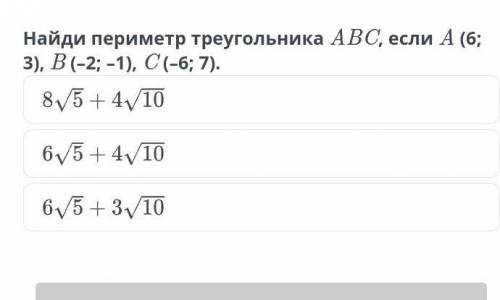 Найди периметр треугольника $ABC$, если $A$ (6; 3), $B$ (–2; –1), $C$ (–6; 7).

$8\sqrt{5} + 4\sqrt{10}$

$6\sqrt{5} + 4\sqrt{10}$

$6\sqrt{5} + 3\sqrt{10}$